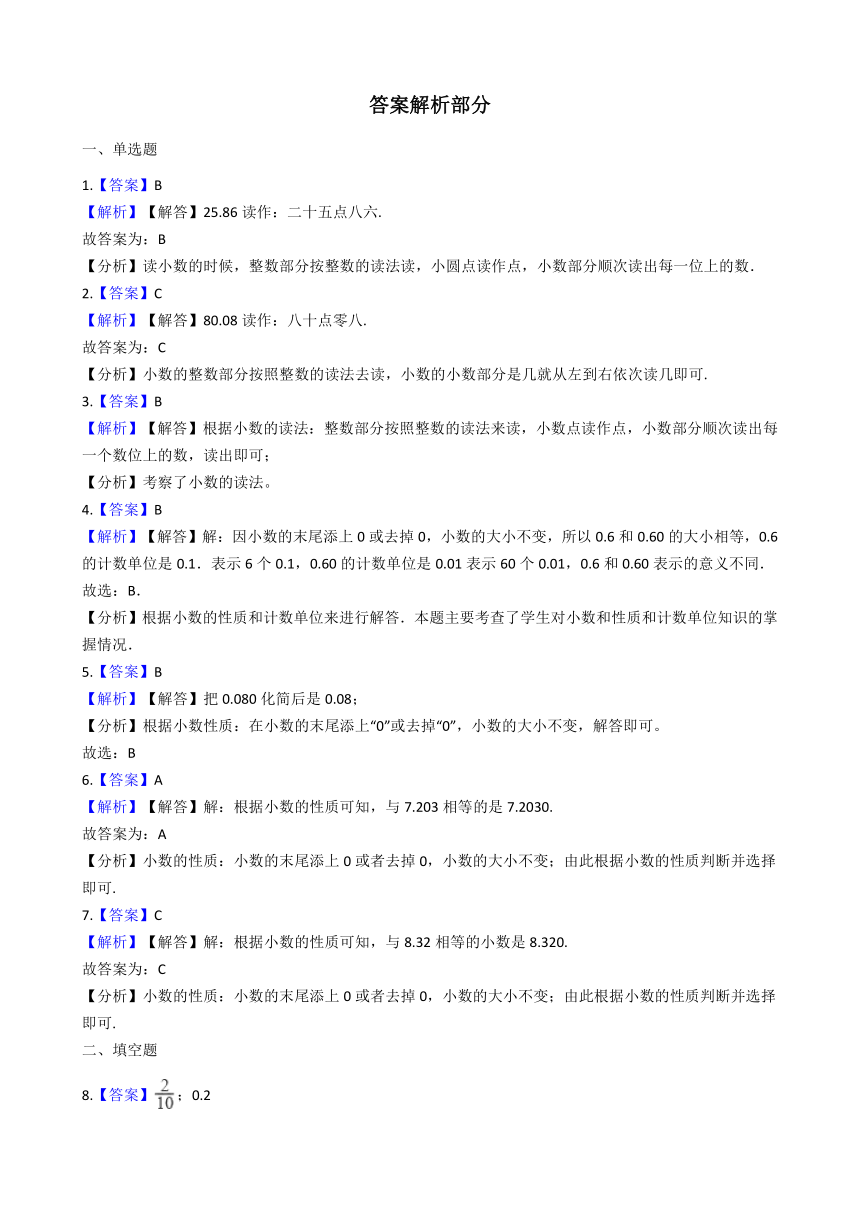 答案解析部分

一、单选题

1.【答案】B
【解析】【解答】25.86 读作：二十五点八六.
故答案为：B
【分析】读小数的时候，整数部分按整数的读法读，小圆点读作点，小数部分顺次读出每一位上的数.

2.【答案】C
【解析】【解答】80.08 读作：八十点零八.
故答案为：C
【分析】小数的整数部分按照整数的读法去读，小数的小数部分是几就从左到右依次读几即可.

3.【答案】B
【解析】【解答】根据小数的读法：整数部分按照整数的读法来读，小数点读作点，小数部分顺次读出每一个数位上的数，读出即可；
【分析】考察了小数的读法。

4.【答案】B
【解析】【解答】解：因小数的末尾添上 0 或去掉 0，小数的大小不变，所以 0.6 和 0.60 的大小相等，0.6 的计数单位是 0.1．表示 6 个 0.1，0.60 的计数单位是 0.01 表示 60 个 0.01，0.6 和 0.60 表示的意义不同.
故选：B.
【分析】根据小数的性质和计数单位来进行解答．本题主要考查了学生对小数和性质和计数单位知识的掌握情况.

5.【答案】B
【解析】【解答】把 0.080 化简后是 0.08；
【分析】根据小数性质：在小数的末尾添上“0”或去掉“0”，小数的大小不变，解答即可。
故选：B

6.【答案】A
【解析】【解答】解：根据小数的性质可知，与 7.203 相等的是 7.2030.
故答案为：A
【分析】小数的性质：小数的末尾添上 0 或者去掉 0，小数的大小不变；由此根据小数的性质判断并选择即可.

7.【答案】C
【解析】【解答】解：根据小数的性质可知，与 8.32 相等的小数是 8.320.
故答案为：C
【分析】小数的性质：小数的末尾添上 0 或者去掉 0，小数的大小不变；由此根据小数的性质判断并选择即可.

二、填空题

8.【答案】$\frac{2}{10}$；0.2